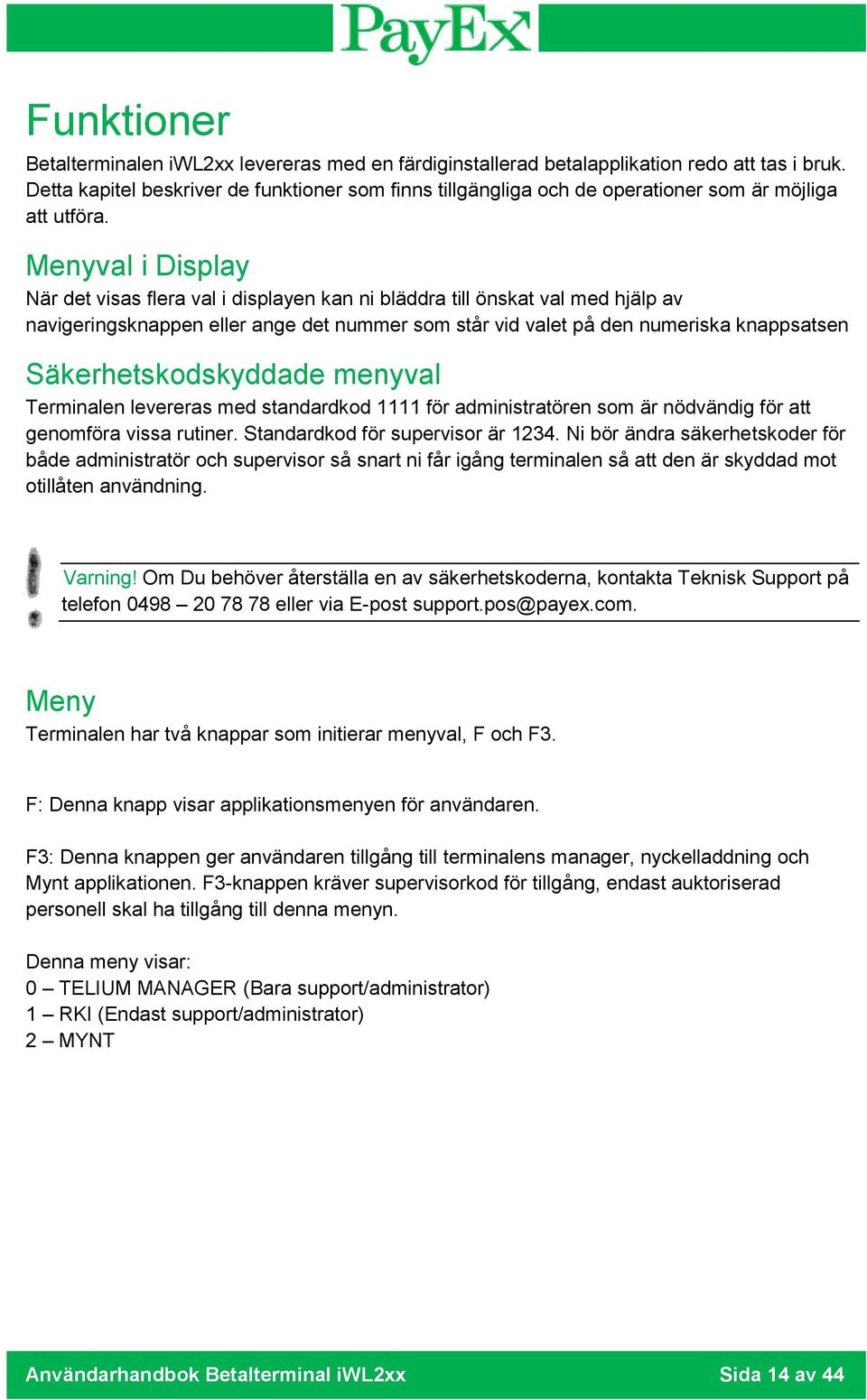 PayEx

Funktioner

Betalterminalen iWL2xx levereras med en färdiginstallerad betalapplikation redo att tas i bruk. Detta kapitel beskriver de funktioner som finns tillgängliga och de operationer som är möjliga att utföra.

Menyval i Display

När det visas flera val i displayen kan ni bläddra till önskat val med hjälp av navigeringsknappen eller ange det nummer som står vid valet på den numeriska knappsatsen

Säkerhetskodskyddade menyval

Terminalen levereras med standardkod 1111 för administratören som är nödvändig för att genomföra vissa rutiner. Standardkod för supervisor är 1234. Ni bör ändra säkerhetskoder för både administratör och supervisor så snart ni får igång terminalen så att den är skyddad mot otillåten användning.

Varning! Om Du behöver återställa en av säkerhetskoderna, kontakta Teknisk Support på telefon 0498 – 20 78 78 eller via E-post support.pos@payex.com.

Meny

Terminalen har två knappar som initierar menyval, F och F3.

F: Denna knapp visar applikationsmenyen för användaren.

F3: Denna knappen ger användaren tillgång till terminalens manager, nyckelladdning och Mynt applikationen. F3-knappen kräver supervisorkod för tillgång, endast auktoriserad personell skal ha tillgång till denna menyn.

Denna meny visar:
0 – TELIUM MANAGER (Bara support/administrator)
1 – RKI (Endast support/administrator)
2 – MYNT

Användarhandbok Betalterminal iWL2xx

Sida 14 av 44